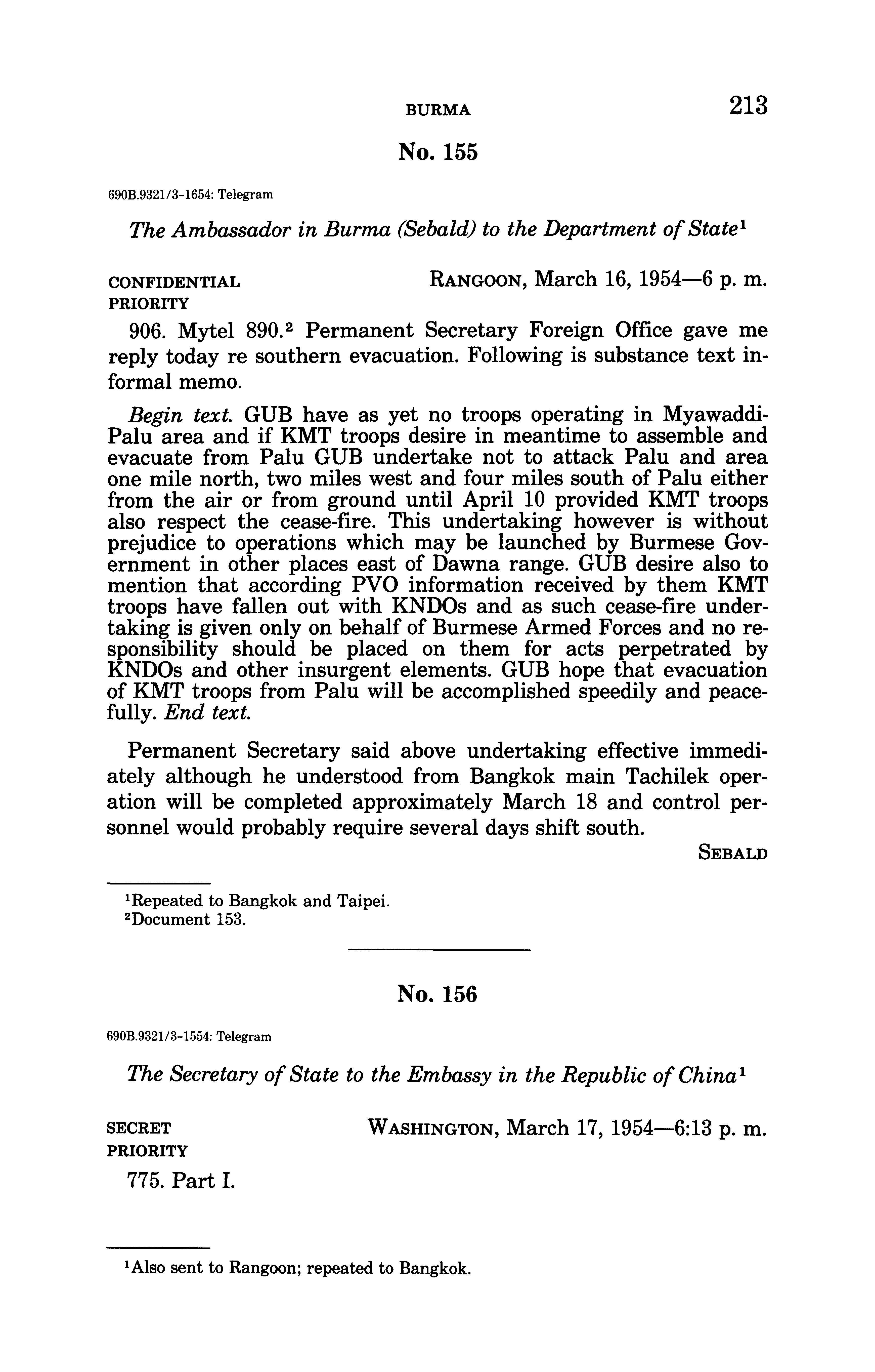 BURMA 213

No. 155

690B.9321/3-1654: Telegram

The Ambassador in Burma (Sebald) to the Department of State$^1$

CONFIDENTIAL
PRIORITY

RANGOON, March 16, 1954—6 p. m.

906. Mytel 890.$^2$ Permanent Secretary Foreign Office gave me reply today re southern evacuation. Following is substance text informal memo.

Begin text. GUB have as yet no troops operating in Myawaddi-Palu area and if KMT troops desire in meantime to assemble and evacuate from Palu GUB undertake not to attack Palu and area one mile north, two miles west and four miles south of Palu either from the air or from ground until April 10 provided KMT troops also respect the cease-fire. This undertaking however is without prejudice to operations which may be launched by Burmese Government in other places east of Dawna range. GUB desire also to mention that according PVO information received by them KMT troops have fallen out with KNDOs and as such cease-fire undertaking is given only on behalf of Burmese Armed Forces and no responsibility should be placed on them for acts perpetrated by KNDOs and other insurgent elements. GUB hope that evacuation of KMT troops from Palu will be accomplished speedily and peacefully. End text.

Permanent Secretary said above undertaking effective immediately although he understood from Bangkok main Tachilek operation will be completed approximately March 18 and control personnel would probably require several days shift south.

SEBALD

$^1$Repeated to Bangkok and Taipei.
$^2$Document 153.

No. 156

690B.9321/3-1554: Telegram

The Secretary of State to the Embassy in the Republic of China$^1$

SECRET
PRIORITY

WASHINGTON, March 17, 1954—6:13 p. m.

775. Part I.

$^1$Also sent to Rangoon; repeated to Bangkok.